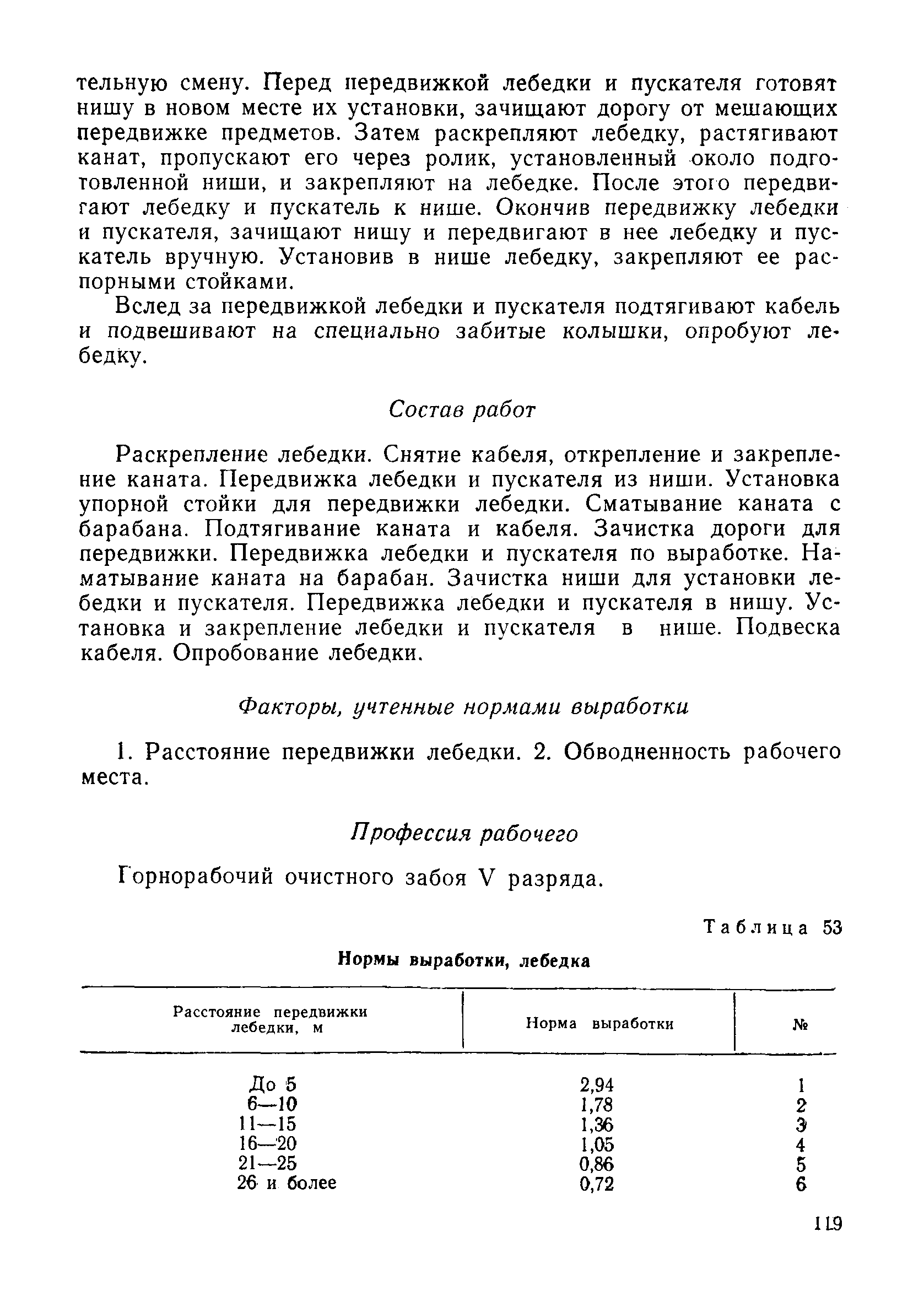 тельную смену. Перед передвижкой лебедки и пускателя готовят нишу в новом месте их установки, зачищают дорогу от мешающих передвижке предметов. Затем раскрепляют лебедку, растягивают канат, пропускают его через ролик, установленный около подготовленной ниши, и закрепляют на лебедке. После этого передвигают лебедку и пускатель к нише. Окончив передвижку лебедки и пускателя, зачищают нишу и передвигают в нее лебедку и пускатель вручную. Установив в нише лебедку, закрепляют ее распорными стойками.

Вслед за передвижкой лебедки и пускателя подтягивают кабель и подвешивают на специально забитые колышки, опробуют лебедку.

Состав работ

Раскрепление лебедки. Снятие кабеля, открепление и закрепление каната. Передвижка лебедки и пускателя из ниши. Установка упорной стойки для передвижки лебедки. Сматывание каната с барабана. Подтягивание каната и кабеля. Зачистка дороги для передвижки. Передвижка лебедки и пускателя по выработке. Наматывание каната на барабан. Зачистка ниши для установки лебедки и пускателя. Передвижка лебедки и пускателя в нишу. Установка и закрепление лебедки и пускателя в нише. Подвеска кабеля. Опробование лебедки.

Факторы, учтенные нормами выработки

1. Расстояние передвижки лебедки. 2. Обводненность рабочего места.

Профессия рабочего

Горнорабочий очистного забоя V разряда.

Таблица 53

Нормы выработки, лебедка

| Расстояние передвижки лебедки, м | Норма выработки | № |
|---|---|---|
| До 5 | 2,94 | 1 |
| 6—10 | 1,78 | 2 |
| 11—15 | 1,36 | 3 |
| 16—20 | 1,05 | 4 |
| 21—25 | 0,86 | 5 |
| 26 и более | 0,72 | 6 |

119